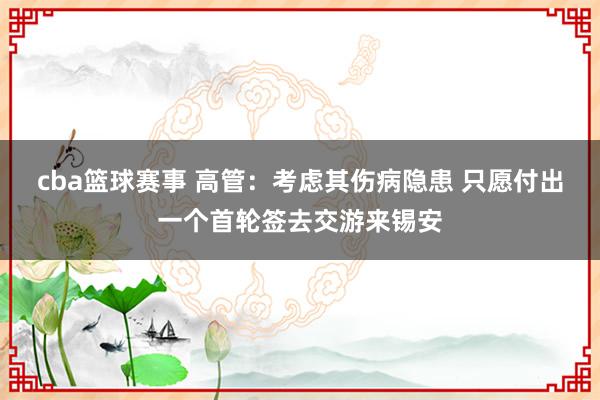 cba篮球赛事 高管：考虑其伤病隐患 只愿付出一个首轮签去交游来锡安